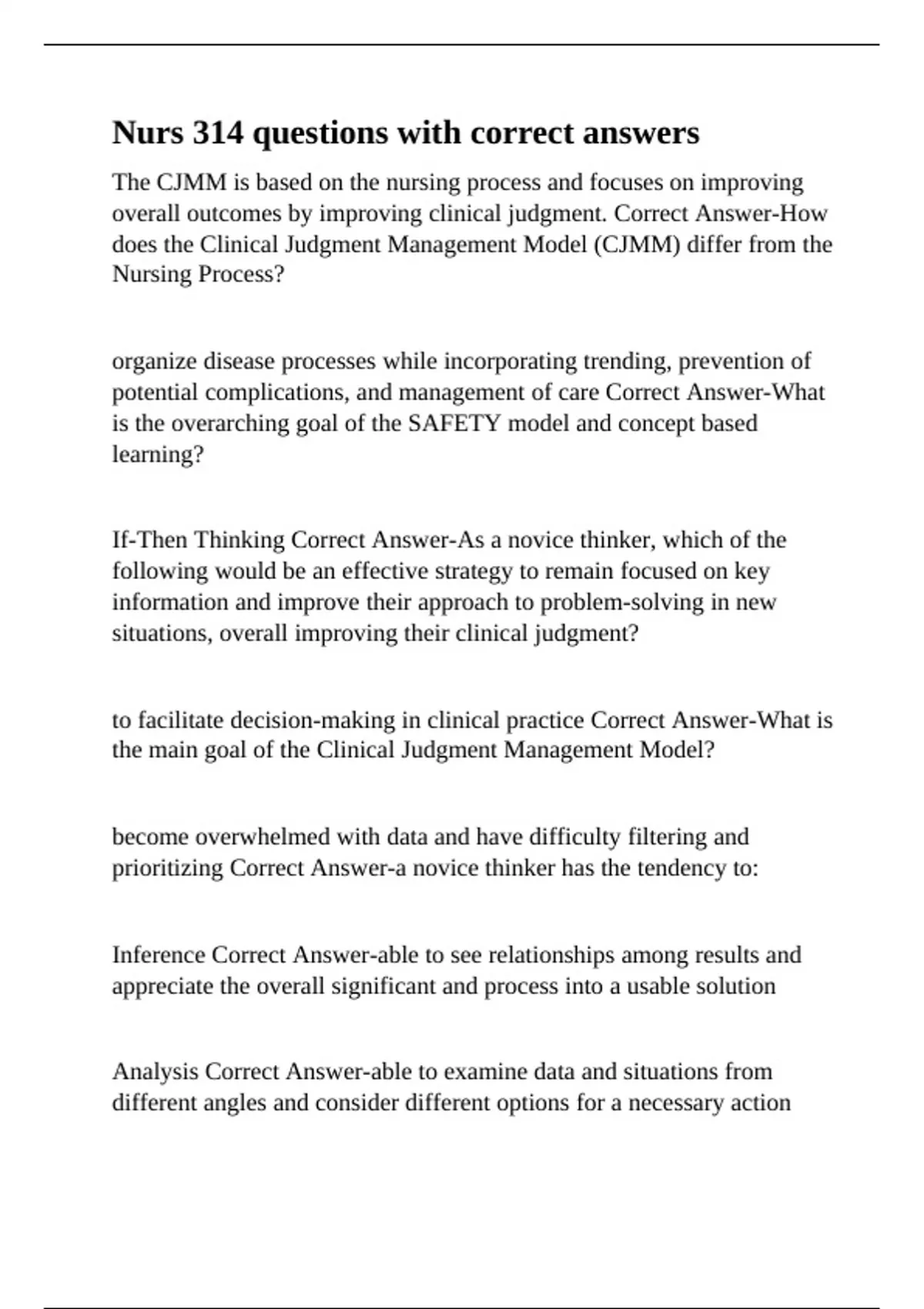 Nurs 314 questions with correct answers

The CJMM is based on the nursing process and focuses on improving overall outcomes by improving clinical judgment. Correct Answer-How does the Clinical Judgment Management Model (CJMM) differ from the Nursing Process?

organize disease processes while incorporating trending, prevention of potential complications, and management of care Correct Answer-What is the overarching goal of the SAFETY model and concept based learning?

If-Then Thinking Correct Answer-As a novice thinker, which of the following would be an effective strategy to remain focused on key information and improve their approach to problem-solving in new situations, overall improving their clinical judgment?

to facilitate decision-making in clinical practice Correct Answer-What is the main goal of the Clinical Judgment Management Model?

become overwhelmed with data and have difficulty filtering and prioritizing Correct Answer-a novice thinker has the tendency to:

Inference Correct Answer-able to see relationships among results and appreciate the overall significant and process into a usable solution

Analysis Correct Answer-able to examine data and situations from different angles and consider different options for a necessary action